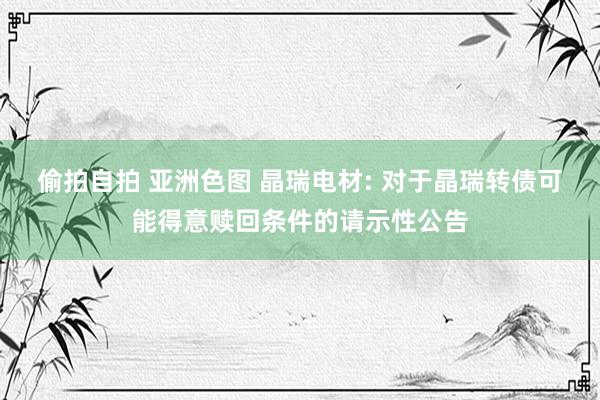 偷拍自拍 亚洲色图 晶瑞电材: 对于晶瑞转债可能得意赎回条件的请示性公告